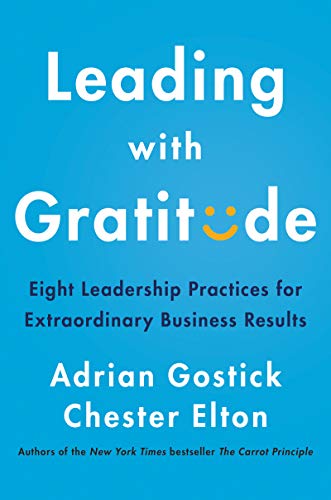 Leading
with
Gratitude

Eight Leadership Practices for Extraordinary Business Results

Adrian Gostick
Chester Elton

Authors of the New York Times bestseller The Carrot Principle